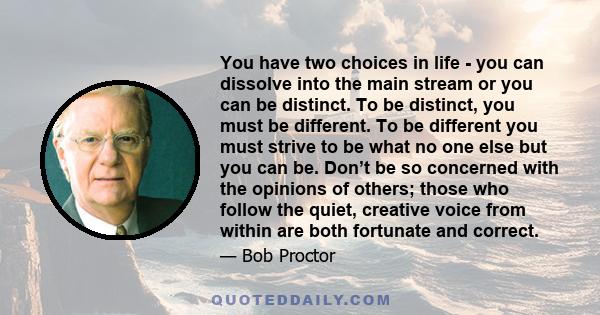 You have two choices in life - you can dissolve into the main stream or you can be distinct. To be distinct, you must be different. To be different you must strive to be what no one else but you can be. Don’t be so concerned with the opinions of others; those who follow the quiet, creative voice from within are both fortunate and correct.

— Bob Proctor

QUOTEDDAILY.COM